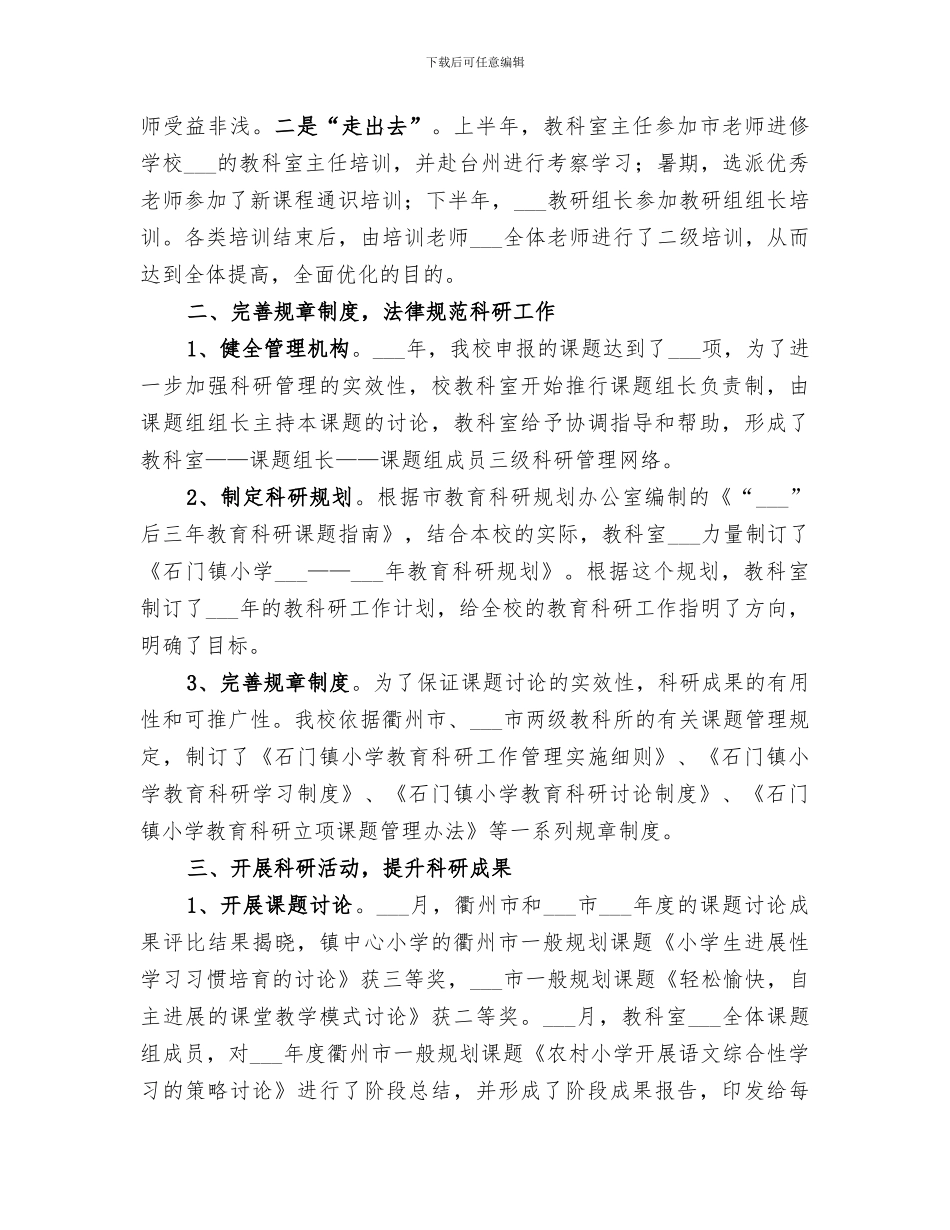 下载后可任意编辑

师受益非浅。二是“走出去”。上半年，教科室主任参加市老师进修学校___的教科室主任培训，并赴台州进行考察学习；暑期，选派优秀老师参加了新课程通识培训；下半年，___教研组长参加教研组组长培训。各类培训结束后，由培训老师___全体老师进行了二级培训，从而达到全体提高，全面优化的目的。

二、完善规章制度，法律规范科研工作

1、健全管理机构。___年，我校申报的课题达到了___项，为了进一步加强科研管理的实效性，校教科室开始推行课题组长负责制，由课题组组长主持本课题的讨论，教科室给予协调指导和帮助，形成了教科室——课题组长——课题组成员三级科研管理网络。

2、制定科研规划。根据市教育科研规划办公室编制的《“___”后三年教育科研课题指南》，结合本校的实际，教科室___力量制订了《石门镇小学___——___年教育科研规划》。根据这个规划，教科室制订了___年的教科研工作计划，给全校的教育科研工作指明了方向，明确了目标。

3、完善规章制度。为了保证课题讨论的实效性，科研成果的有用性和可推广性。我校依据衢州市、___市两级教科所的有关课题管理规定，制订了《石门镇小学教育科研工作管理实施细则》、《石门镇小学教育科研学习制度》、《石门镇小学教育科研讨论制度》、《石门镇小学教育科研立项课题管理办法》等一系列规章制度。

三、开展科研活动，提升科研成果

1、开展课题讨论。___月，衢州市和___市___年度的课题讨论成果评比结果揭晓，镇中心小学的衢州市一般规划课题《小学生进展性学习习惯培育的讨论》获三等奖，___市一般规划课题《轻松愉快，自主进展的课堂教学模式讨论》获二等奖。___月，教科室___全体课题组成员，对___年度衢州市一般规划课题《农村小学开展语文综合性学习的策略讨论》进行了阶段总结，并形成了阶段成果报告，印发给每